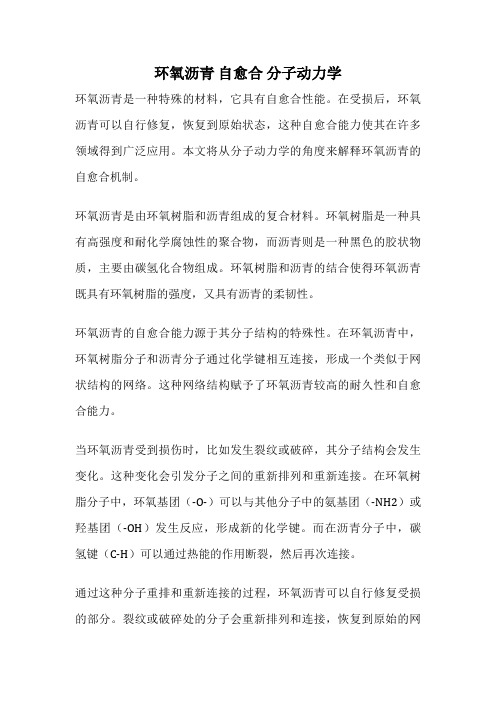 环氧沥青 自愈合 分子动力学

环氧沥青是一种特殊的材料，它具有自愈合性能。在受损后，环氧沥青可以自行修复，恢复到原始状态，这种自愈合能力使其在许多领域得到广泛应用。本文将从分子动力学的角度来解释环氧沥青的自愈合机制。

环氧沥青是由环氧树脂和沥青组成的复合材料。环氧树脂是一种具有高强度和耐化学腐蚀性的聚合物，而沥青则是一种黑色的胶状物质，主要由碳氢化合物组成。环氧树脂和沥青的结合使得环氧沥青既具有环氧树脂的强度，又具有沥青的柔韧性。

环氧沥青的自愈合能力源于其分子结构的特殊性。在环氧沥青中，环氧树脂分子和沥青分子通过化学键相互连接，形成一个类似于网状结构的网络。这种网络结构赋予了环氧沥青较高的耐久性和自愈合能力。

当环氧沥青受到损伤时，比如发生裂纹或破碎，其分子结构会发生变化。这种变化会引发分子之间的重新排列和重新连接。在环氧树脂分子中，环氧基团（-O-）可以与其他分子中的氨基团（-NH2）或羟基团（-OH）发生反应，形成新的化学键。而在沥青分子中，碳氢键（C-H）可以通过热能的作用断裂，然后再次连接。

通过这种分子重排和重新连接的过程，环氧沥青可以自行修复受损的部分。裂纹或破碎处的分子会重新排列和连接，恢复到原始的网